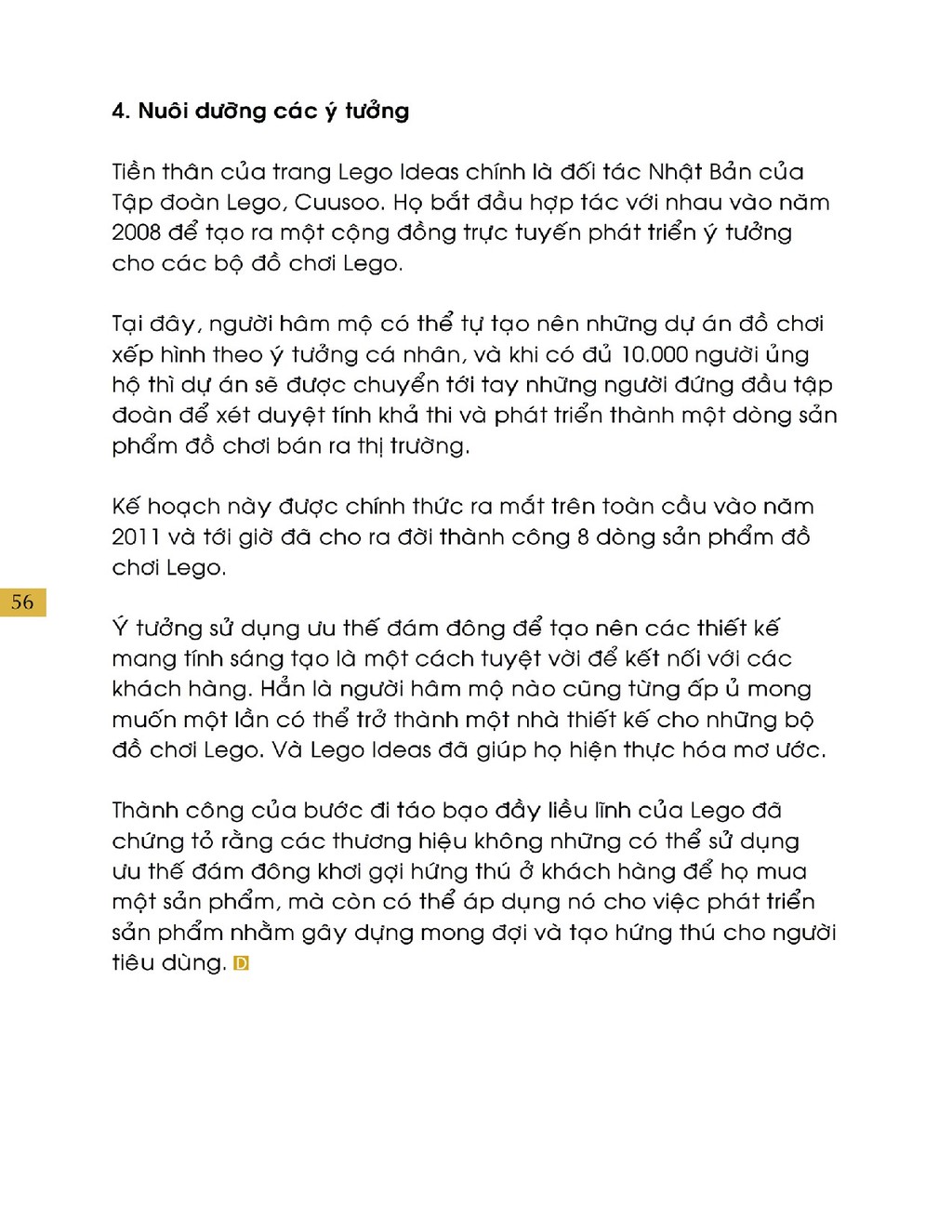 4. Nuôi dưỡng các ý tưởng

Tiền thân của trang Lego Ideas chính là đối tác Nhật Bản của Tập đoàn Lego, Cuusoo. Họ bắt đầu hợp tác với nhau vào năm 2008 để tạo ra một cộng đồng trực tuyến phát triển ý tưởng cho các bộ đồ chơi Lego.

Tại đây, người hâm mộ có thể tự tạo nên những dự án đồ chơi xếp hình theo ý tưởng cá nhân, và khi có đủ 10.000 người ủng hộ thì dự án sẽ được chuyển tới tay những người đứng đầu tập đoàn để xét duyệt tính khả thi và phát triển thành một dòng sản phẩm đồ chơi bán ra thị trường.

Kế hoạch này được chính thức ra mắt trên toàn cầu vào năm 2011 và tới giờ đã cho ra đời thành công 8 dòng sản phẩm đồ chơi Lego.

56

Ý tưởng sử dụng ưu thế đám đông để tạo nên các thiết kế mang tính sáng tạo là một cách tuyệt vời để kết nối với các khách hàng. Hẳn là người hâm mộ nào cũng từng ấp ủ mong muốn một lần có thể trở thành một nhà thiết kế cho những bộ đồ chơi Lego. Và Lego Ideas đã giúp họ hiện thực hóa mơ ước.

Thành công của bước đi táo bạo đầy liều lĩnh của Lego đã chứng tỏ rằng các thương hiệu không những có thể sử dụng ưu thế đám đông khơi gợi hứng thú ở khách hàng để họ mua một sản phẩm, mà còn có thể áp dụng nó cho việc phát triển sản phẩm nhằm gây dựng mong đợi và tạo hứng thú cho người tiêu dùng. D